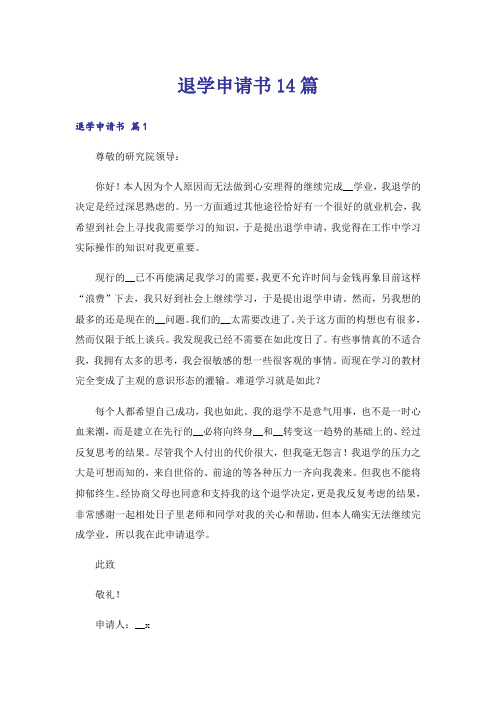 退学申请书14篇

退学申请书 篇1

尊敬的研究院领导：

你好！本人因为个人原因而无法做到心安理得的继续完成__学业，我退学的决定是经过深思熟虑的。另一方面通过其他途径恰好有一个很好的就业机会，我希望到社会上寻找我需要学习的知识，于是提出退学申请，我觉得在工作中学习实际操作的知识对我更重要。

现行的__已不再能满足我学习的需要，我更不允许时间与金钱再象目前这样“浪费”下去，我只好到社会上继续学习，于是提出退学申请。然而，另我想的最多的还是现在的__问题。我们的__太需要改进了。关于这方面的构想也有很多，然而仅限于纸上谈兵。我发现我已经不需要在如此度日了。有些事情真的不适合我，我拥有太多的思考，我会很敏感的想一些很客观的事情。而现在学习的教材完全变成了主观的意识形态的灌输。难道学习就是如此？

每个人都希望自己成功，我也如此。我的退学不是意气用事，也不是一时心血来潮，而是建立在先行的__必将向终身__和__转变这一趋势的基础上的、经过反复思考的结果。尽管我个人付出的代价很大，但我毫无怨言！我退学的压力之大是可想而知的，来自世俗的、前途的等各种压力一齐向我袭来。但我也不能将抑郁终生。经协商父母也同意和支持我的这个退学决定，更是我反复考虑的结果，非常感谢一起相处日子里老师和同学对我的关心和帮助，但本人确实无法继续完成学业，所以我在此申请退学。

此致

敬礼！

申请人：__x